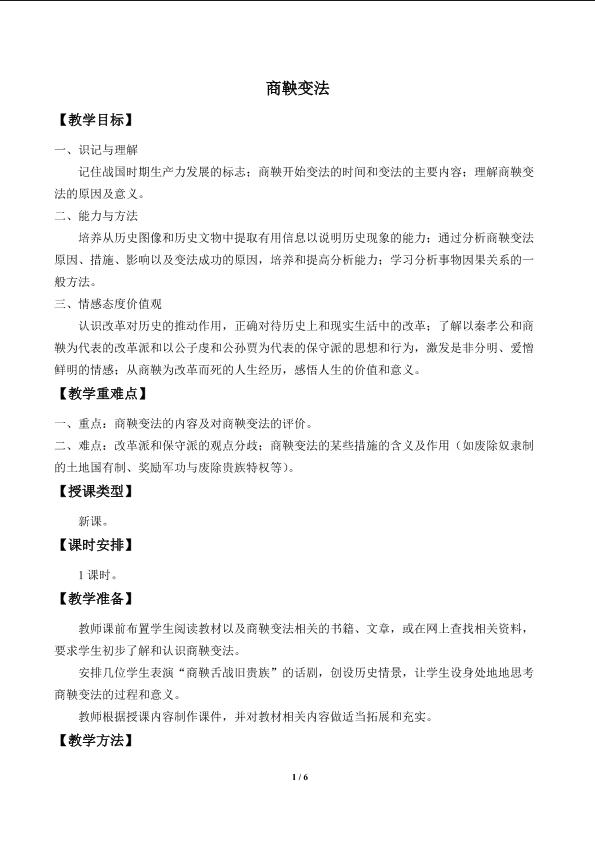 商鞅变法

【教学目标】

一、识记与理解

记住战国时期生产力发展的标志；商鞅开始变法的时间和变法的主要内容；理解商鞅变法的原因及意义。

二、能力与方法

培养从历史图像和历史文物中提取有用信息以说明历史现象的能力；通过分析商鞅变法原因、措施、影响以及变法成功的原因，培养和提高分析能力；学习分析事物因果关系的一般方法。

三、情感态度价值观

认识改革对历史的推动作用，正确对待历史上和现实生活中的改革；了解以秦孝公和商鞅为代表的改革派和以公子虔和公孙贾为代表的保守派的思想和行为，激发是非分明、爱憎鲜明的情感；从商鞅为改革而死的人生经历，感悟人生的价值和意义。

【教学重难点】

一、重点：商鞅变法的内容及对商鞅变法的评价。

二、难点：改革派和保守派的观点分歧；商鞅变法的某些措施的含义及作用（如废除奴隶制的土地国有制、奖励军功与废除贵族特权等）。

【授课类型】

新课。

【课时安排】

1 课时。

【教学准备】

教师课前布置学生阅读教材以及商鞅变法相关的书籍、文章，或在网上查找相关资料，要求学生初步了解和认识商鞅变法。

安排几位学生表演“商鞅舌战旧贵族”的话剧，创设历史情景，让学生设身处地地思考商鞅变法的过程和意义。

教师根据授课内容制作课件，并对教材相关内容做适当拓展和充实。

【教学方法】

1 / 6